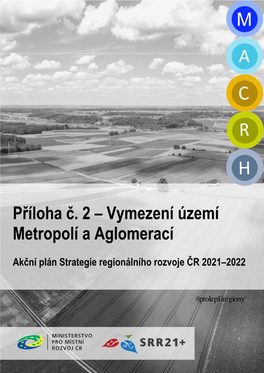 M
A
C
R
H

Příloha č. 2 – Vymezení území Metropolí a Aglomerací

Akční plán Strategie regionálního rozvoje ČR 2021–2022

#prolepšíregiony

MINISTERSTVO PRO MÍSTNÍ ROZVOJ ČR

SRR21+